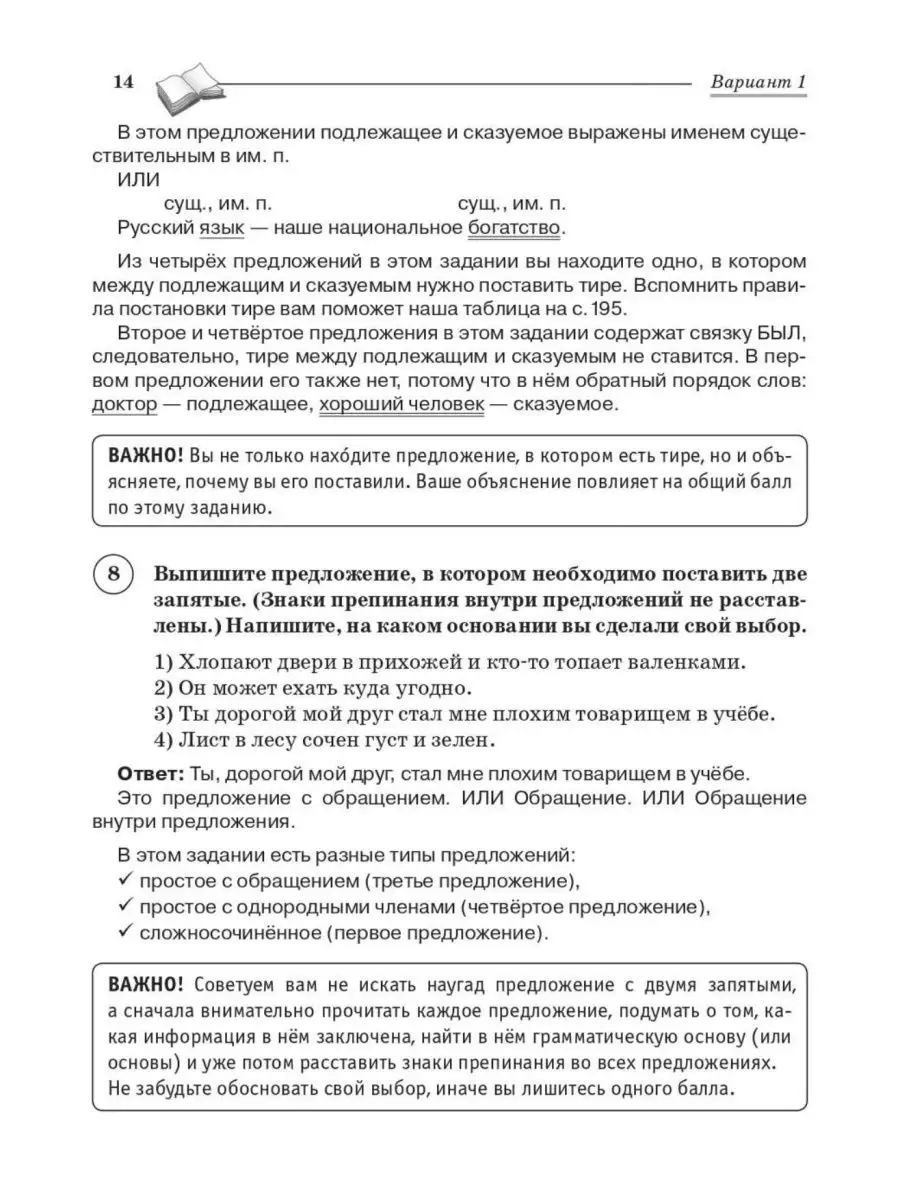 14 Вариант 1

В этом предложении подлежащее и сказуемое выражены именем существительным в им. п.

ИЛИ

сущ., им. п. сущ., им. п.

Русский язык — наше национальное богатство.

Из четырёх предложений в этом задании вы находите одно, в котором между подлежащим и сказуемым нужно поставить тире. Вспомнить правила постановки тире вам поможет наша таблица на с. 195.

Второе и четвёртое предложения в этом задании содержат связку БЫЛ, следовательно, тире между подлежащим и сказуемым не ставится. В первом предложении его также нет, потому что в нём обратный порядок слов: доктор — подлежащее, хороший человек — сказуемое.

ВАЖНО! Вы не только нахо́дите предложение, в котором есть тире, но и объясняете, почему вы его поставили. Ваше объяснение повлияет на общий балл по этому заданию.

8 Выпишите предложение, в котором необходимо поставить две запятые. (Знаки препинания внутри предложений не расставлены.) Напишите, на каком основании вы сделали свой выбор.

1) Хлопают двери в прихожей и кто-то топает валенками.
2) Он может ехать куда угодно.
3) Ты дорогой мой друг стал мне плохим товарищем в учёбе.
4) Лист в лесу сочен густ и зелен.

Ответ: Ты, дорогой мой друг, стал мне плохим товарищем в учёбе.
Это предложение с обращением. ИЛИ Обращение. ИЛИ Обращение внутри предложения.

В этом задании есть разные типы предложений:
✓ простое с обращением (третье предложение),
✓ простое с однородными членами (четвёртое предложение),
✓ сложносочинённое (первое предложение).

ВАЖНО! Советуем вам не искать наугад предложение с двумя запятыми, а сначала внимательно прочитать каждое предложение, подумать о том, какая информация в нём заключена, найти в нём грамматическую основу (или основы) и уже потом расставить знаки препинания во всех предложениях. Не забудьте обосновать свой выбор, иначе вы лишитесь одного балла.